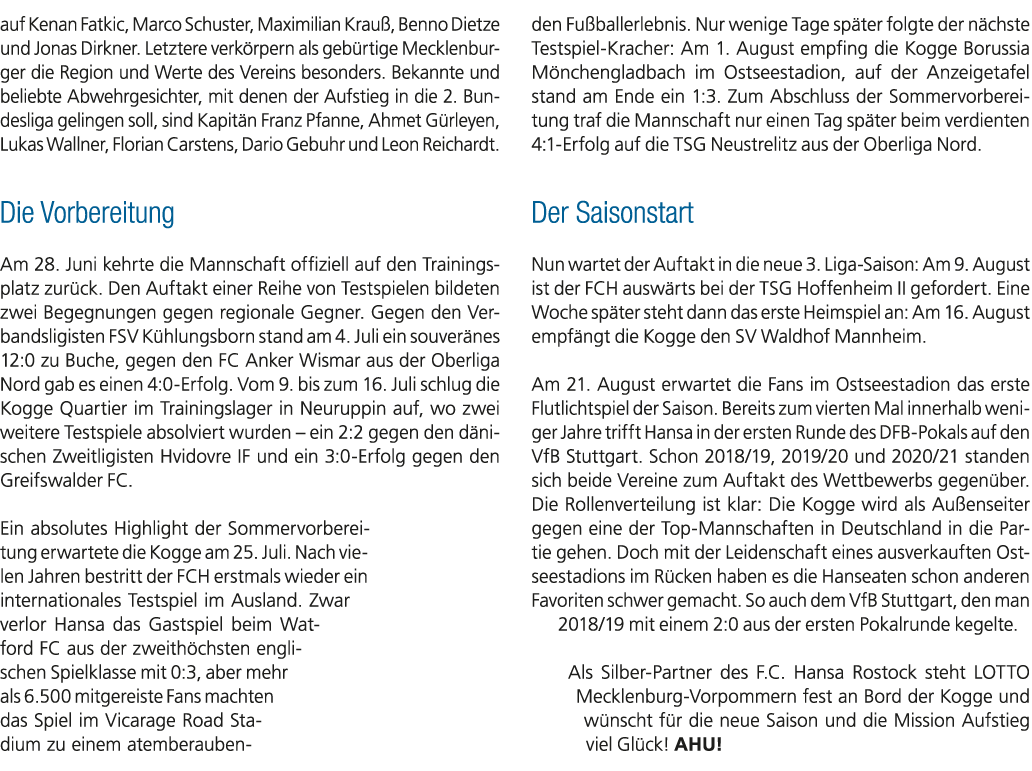 auf Kenan Fatkic, Marco Schuster, Maximilian Krauß, Benno Dietze und Jonas Dirkner. Letztere verkörpern als gebürtige Mecklenburger die Region und Werte des Vereins besonders. Bekannte und beliebte Abwehrgesichter, mit denen der Aufstieg in die 2. Bundesliga gelingen soll, sind Kapitän Franz Pfanne, Ahmet Gürleyen, Lukas Wallner, Florian Carstens, Dario Gebuhr und Leon Reichardt.

Die Vorbereitung

Am 28. Juni kehrte die Mannschaft offiziell auf den Trainingsplatz zurück. Den Auftakt einer Reihe von Testspielen bildeten zwei Begegnungen gegen regionale Gegner. Gegen den Verbandsligisten FSV Kühlungsborn stand am 4. Juli ein souveränes 12:0 zu Buche, gegen den FC Anker Wismar aus der Oberliga Nord gab es einen 4:0-Erfolg. Vom 9. bis zum 16. Juli schlug die Kogge Quartier im Trainingslager in Neuruppin auf, wo zwei weitere Testspiele absolviert wurden – ein 2:2 gegen den dänischen Zweitligisten Hvidovre IF und ein 3:0-Erfolg gegen den Greifswalder FC.

Ein absolutes Highlight der Sommervorbereitung erwartete die Kogge am 25. Juli. Nach vielen Jahren bestritt der FCH erstmals wieder ein internationales Testspiel im Ausland. Zwar verlor Hansa das Gastspiel beim Watford FC aus der zweithöchsten englischen Spielklasse mit 0:3, aber mehr als 6.500 mitgereiste Fans machten das Spiel im Vicarage Road Stadium zu einem atemberaubenden Fußballerlebnis. Nur wenige Tage später folgte der nächste Testspiel-Kracher: Am 1. August empfing die Kogge Borussia Mönchengladbach im Ostseestadion, auf der Anzeigetafel stand am Ende ein 1:3. Zum Abschluss der Sommervorbereitung traf die Mannschaft nur einen Tag später beim verdienten 4:1-Erfolg auf die TSG Neustrelitz aus der Oberliga Nord.

Der Saisonstart

Nun wartet der Auftakt in die neue 3. Liga-Saison: Am 9. August ist der FCH auswärts bei der TSG Hoffenheim II gefordert. Eine Woche später steht dann das erste Heimspiel an: Am 16. August empfängt die Kogge den SV Waldhof Mannheim.

Am 21. August erwartet die Fans im Ostseestadion das erste Flutlichtspiel der Saison. Bereits zum vierten Mal innerhalb weniger Jahre trifft Hansa in der ersten Runde des DFB-Pokals auf den VfB Stuttgart. Schon 2018/19, 2019/20 und 2020/21 standen sich beide Vereine zum Auftakt des Wettbewerbs gegenüber. Die Rollenverteilung ist klar: Die Kogge wird als Außenseiter gegen eine der Top-Mannschaften in Deutschland in die Partie gehen. Doch mit der Leidenschaft eines ausverkauften Ostseestadions im Rücken haben es die Hanseaten schon anderen Favoriten schwer gemacht. So auch dem VfB Stuttgart, den man 2018/19 mit einem 2:0 aus der ersten Pokalrunde kegelte.

Als Silber-Partner des F.C. Hansa Rostock steht LOTTO Mecklenburg-Vorpommern fest an Bord der Kogge und wünscht für die neue Saison und die Mission Aufstieg viel Glück! AHU!